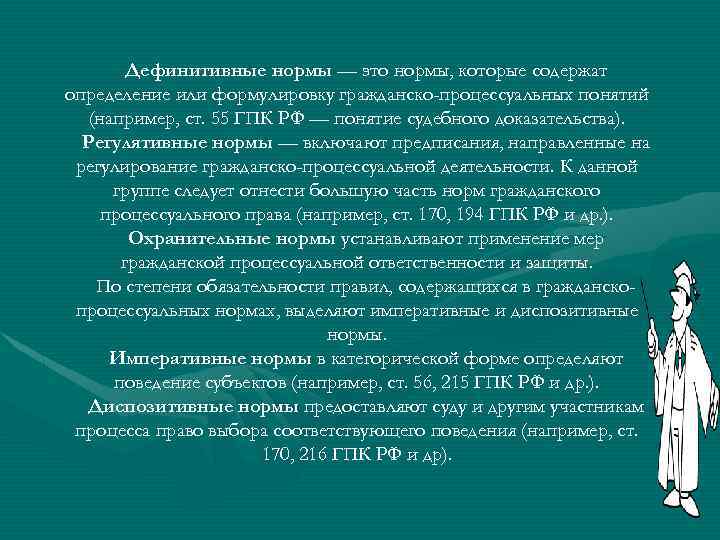 Дефинитивные нормы — это нормы, которые содержат определение или формулировку гражданско-процессуальных понятий (например, ст. 55 ГПК РФ — понятие судебного доказательства).

Регулятивные нормы — включают предписания, направленные на регулирование гражданско-процессуальной деятельности. К данной группе следует отнести большую часть норм гражданского процессуального права (например, ст. 170, 194 ГПК РФ и др.).

Охранительные нормы устанавливают применение мер гражданской процессуальной ответственности и защиты.

По степени обязательности правил, содержащихся в гражданско-процессуальных нормах, выделяют императивные и диспозитивные нормы.

Императивные нормы в категорической форме определяют поведение субъектов (например, ст. 56, 215 ГПК РФ и др.).

Диспозитивные нормы предоставляют суду и другим участникам процесса право выбора соответствующего поведения (например, ст. 170, 216 ГПК РФ и др).